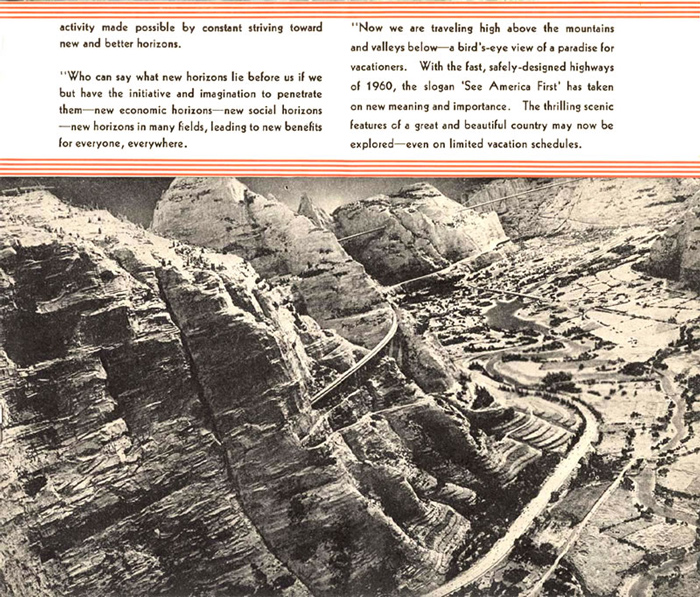 activity made possible by constant striving toward new and better horizons.

"Who can say what new horizons lie before us if we but have the initiative and imagination to penetrate them—new economic horizons—new social horizons—new horizons in many fields, leading to new benefits for everyone, everywhere.

"Now we are traveling high above the mountains and valleys below—a bird's-eye view of a paradise for vacationers. With the fast, safely-designed highways of 1960, the slogan 'See America First' has taken on new meaning and importance. The thrilling scenic features of a great and beautiful country may now be explored—even on limited vacation schedules.